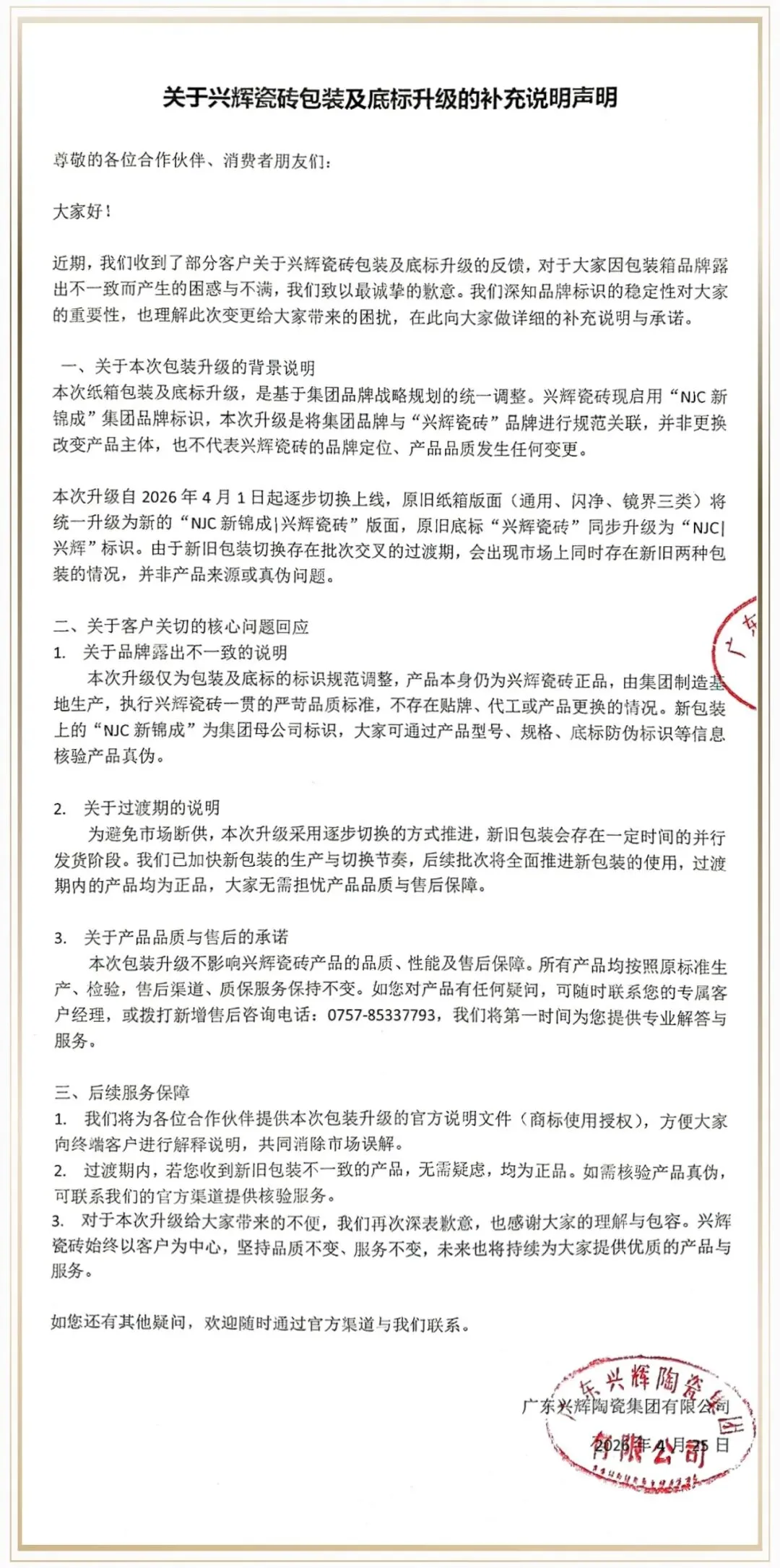 关于兴辉瓷砖包装及底标升级的补充说明声明

尊敬的各位合作伙伴、消费者朋友们：

大家好！

近期，我们收到了部分客户关于兴辉瓷砖包装及底标升级的反馈，对于大家因包装箱品牌露出不一致而产生的困惑与不满，我们致以最诚挚的歉意。我们深知品牌标识的稳定性对大家的重要性，也理解此次变更给大家带来的困扰，在此向大家做详细的补充说明与承诺。

一、关于本次包装升级的背景说明
本次纸箱包装及底标升级，是基于集团品牌战略规划的统一调整。兴辉瓷砖现启用“NJC 新锦成”集团品牌标识，本次升级是将集团品牌与“兴辉瓷砖”品牌进行规范关联，并非更换改变产品主体，也不代表兴辉瓷砖的品牌定位、产品品质发生任何变更。

本次升级自 2026 年 4 月 1 日起逐步切换上线，原旧纸箱版面（通用、闪净、镜界三类）将统一升级为新的“NJC 新锦成|兴辉瓷砖”版面，原旧底标“兴辉瓷砖”同步升级为“NJC|兴辉”标识。由于新旧包装切换存在批次交叉的过渡期，会出现市场上同时存在新旧两种包装的情况，并非产品来源或真伪问题。

二、关于客户关切的核心问题回应
1. 关于品牌露出不一致的说明
本次升级仅为包装及底标的标识规范调整，产品本身仍为兴辉瓷砖正品，由集团制造基地生产，执行兴辉瓷砖一贯的严苛品质标准，不存在贴牌、代工或产品更换的情况。新包装上的“NJC 新锦成”为集团母公司标识，大家可通过产品型号、规格、底标防伪标识等信息核验产品真伪。

2. 关于过渡期的说明
为避免市场断供，本次升级采用逐步切换的方式推进，新旧包装会存在一定时间的并行发货阶段。我们已加快新包装的生产与切换节奏，后续批次将全面推进新包装的使用，过渡期内的产品均为正品，大家无需担忧产品品质与售后保障。

3. 关于产品品质与售后的承诺
本次包装升级不影响兴辉瓷砖产品的品质、性能及售后保障。所有产品均按照原标准生产、检验，售后渠道、质保服务保持不变。如您对产品有任何疑问，可随时联系您的专属客户经理，或拨打新增售后咨询电话：0757-85337793，我们将第一时间为您提供专业解答与服务。

三、后续服务保障
1. 我们将为各位合作伙伴提供本次包装升级的官方说明文件（商标使用授权），方便大家向终端客户进行解释说明，共同消除市场误解。
2. 过渡期内，若您收到新旧包装不一致的产品，无需疑虑，均为正品。如需核验产品真伪，可联系我们的官方渠道提供核验服务。
3. 对于本次升级给大家带来的不便，我们再次深表歉意，也感谢大家的理解与包容。兴辉瓷砖始终以客户为中心，坚持品质不变、服务不变，未来也将持续为大家提供优质的产品与服务。

如您还有其他疑问，欢迎随时通过官方渠道与我们联系。

广东兴辉陶瓷集团有限公司
2026 年 4 月 25 日

广东兴辉陶瓷集团有限公司